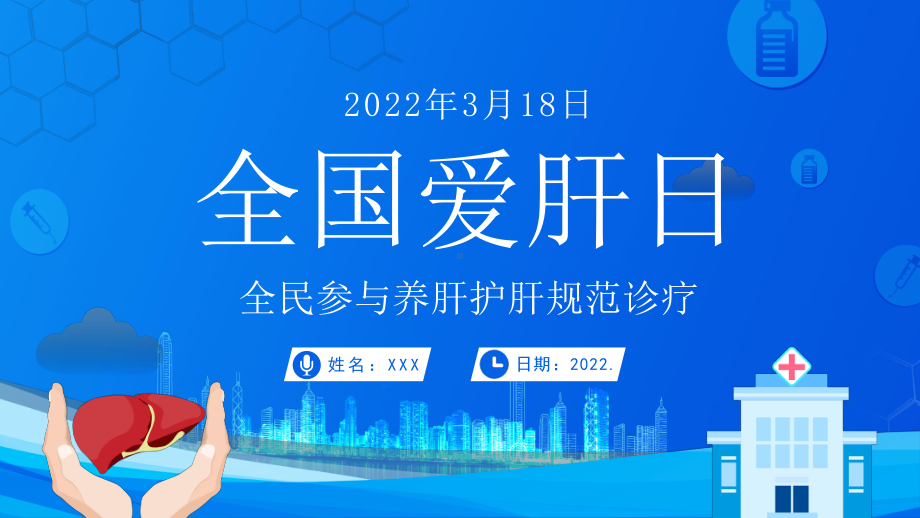 2022年3月18日

全国爱肝日

全民参与养肝护肝规范诊疗

姓名：XXX

日期：2022.